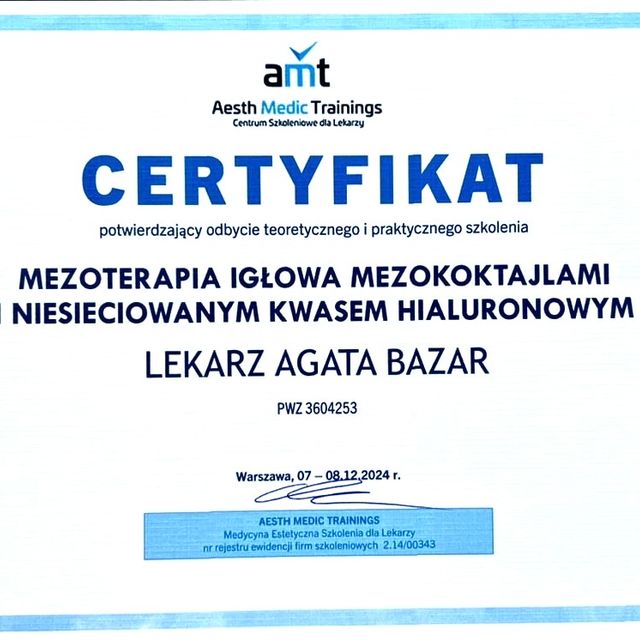 amt
Aesth Medic Trainings
Centrum Szkoleniowe dla Lekarzy

CERTYFIKAT

potwierdzający odbycie teoretycznego i praktycznego szkolenia

MEZOTERAPIA IGŁOWA MEZOKOKTAJLAMI I NIESIECIOWANYM KWASEM HIALURONOWYM

LEKARZ AGATA BAZAR

PWZ 3604253

Warszawa, 07 – 08.12.2024 r.

AESTH MEDIC TRAININGS
Medycyna Estetyczna Szkolenia dla Lekarzy
nr rejestru ewidencji firm szkoleniowych 2.14/00343